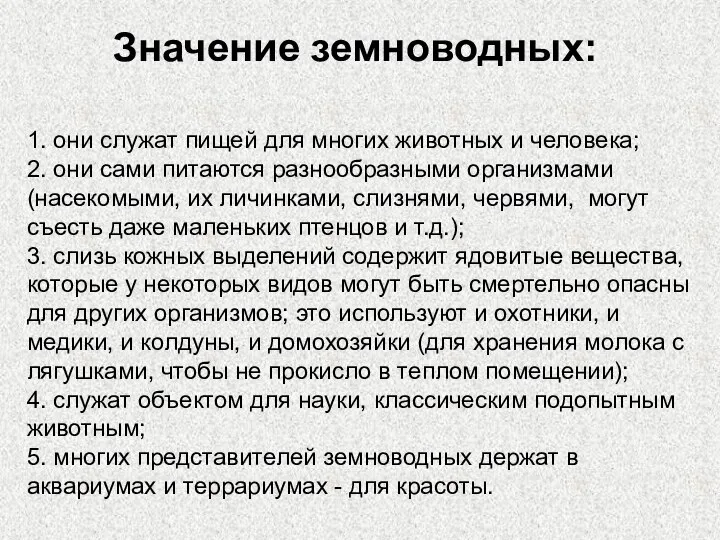 Значение земноводных:

1. они служат пищей для многих животных и человека;
2. они сами питаются разнообразными организмами (насекомыми, их личинками, слизнями, червями, могут съесть даже маленьких птенцов и т.д.);
3. слизь кожных выделений содержит ядовитые вещества, которые у некоторых видов могут быть смертельно опасны для других организмов; это используют и охотники, и медики, и колдуны, и домохозяйки (для хранения молока с лягушками, чтобы не прокисло в теплом помещении);
4. служат объектом для науки, классическим подопытным животным;
5. многих представителей земноводных держат в аквариумах и террариумах - для красоты.